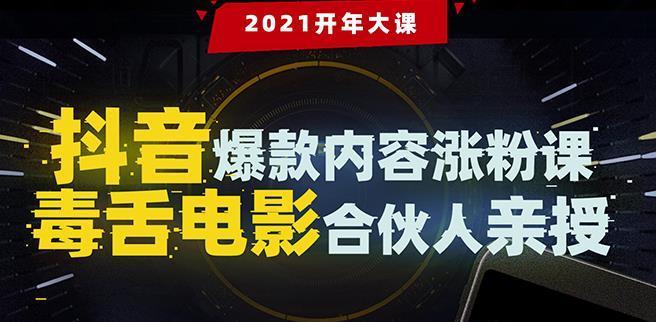 2021开年大课

抖音爆款内容涨粉课
毒舌电影合伙人亲授